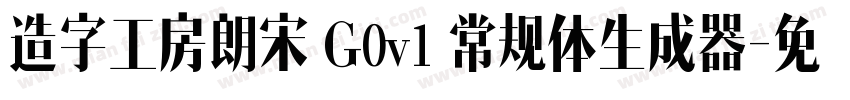 造字工房朗宋 G0v1 常规体生成器-免